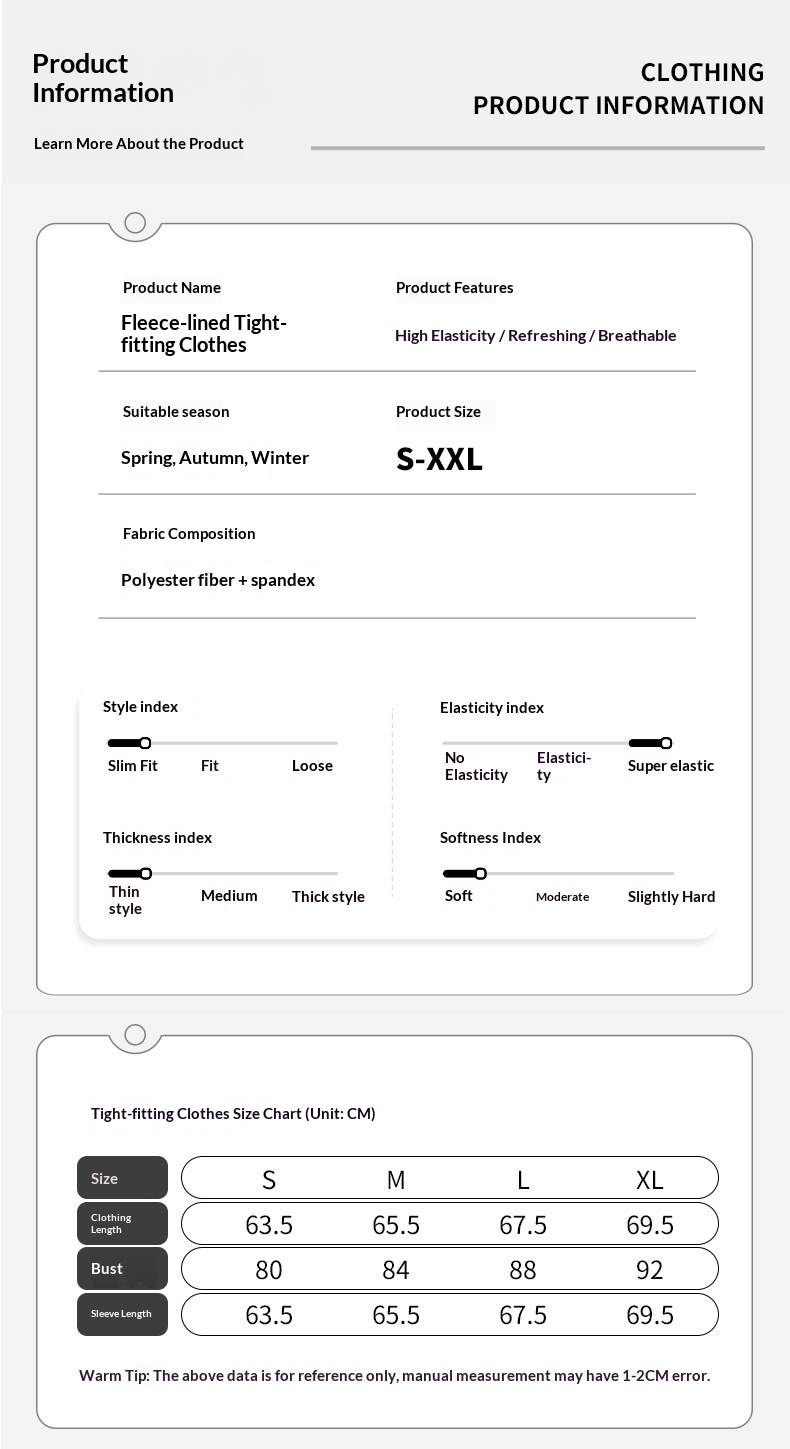 Product Information

Learn More About the Product

CLOTHING PRODUCT INFORMATION

Product Name

Fleece-lined Tight-fitting Clothes

Product Features

High Elasticity / Refreshing / Breathable

Suitable season

Spring, Autumn, Winter

Product Size

S-XXL

Fabric Composition

Polyester fiber + spandex

Style index

Slim Fit Fit Loose

Elasticity index

No Elasticity Elasticity Super elastic

Thickness index

Thin style Medium Thick style

Softness Index

Soft Moderate Slightly Hard

Tight-fitting Clothes Size Chart (Unit: CM)

| Size | S | M | L | XL |
|---|---|---|---|---|
| Clothing Length | 63.5 | 65.5 | 67.5 | 69.5 |
| Bust | 80 | 84 | 88 | 92 |
| Sleeve Length | 63.5 | 65.5 | 67.5 | 69.5 |

Warm Tip: The above data is for reference only, manual measurement may have 1-2CM error.